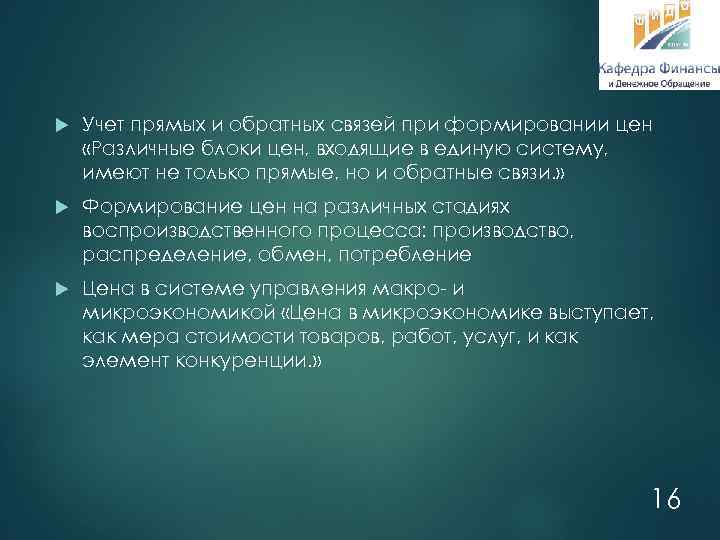 Кафедра Финансы
и Денежное Обращение

Учет прямых и обратных связей при формировании цен «Различные блоки цен, входящие в единую систему, имеют не только прямые, но и обратные связи.»

Формирование цен на различных стадиях воспроизводственного процесса: производство, распределение, обмен, потребление

Цена в системе управления макро- и микроэкономикой «Цена в микроэкономике выступает, как мера стоимости товаров, работ, услуг, и как элемент конкуренции.»

16